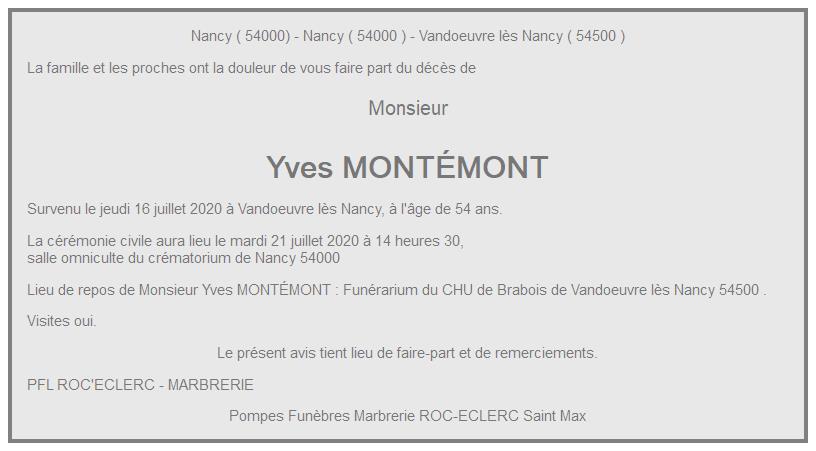 Nancy ( 54000) - Nancy ( 54000 ) - Vandoeuvre lès Nancy ( 54500 )

La famille et les proches ont la douleur de vous faire part du décès de

Monsieur

Yves MONTÉMONT

Survenu le jeudi 16 juillet 2020 à Vandoeuvre lès Nancy, à l'âge de 54 ans.

La cérémonie civile aura lieu le mardi 21 juillet 2020 à 14 heures 30,
salle omniculte du crématorium de Nancy 54000

Lieu de repos de Monsieur Yves MONTÉMONT : Funérarium du CHU de Brabois de Vandoeuvre lès Nancy 54500 .

Visites oui.

Le présent avis tient lieu de faire-part et de remerciements.

PFL ROC'ECLERC - MARBRERIE

Pompes Funèbres Marbrerie ROC-ECLERC Saint Max